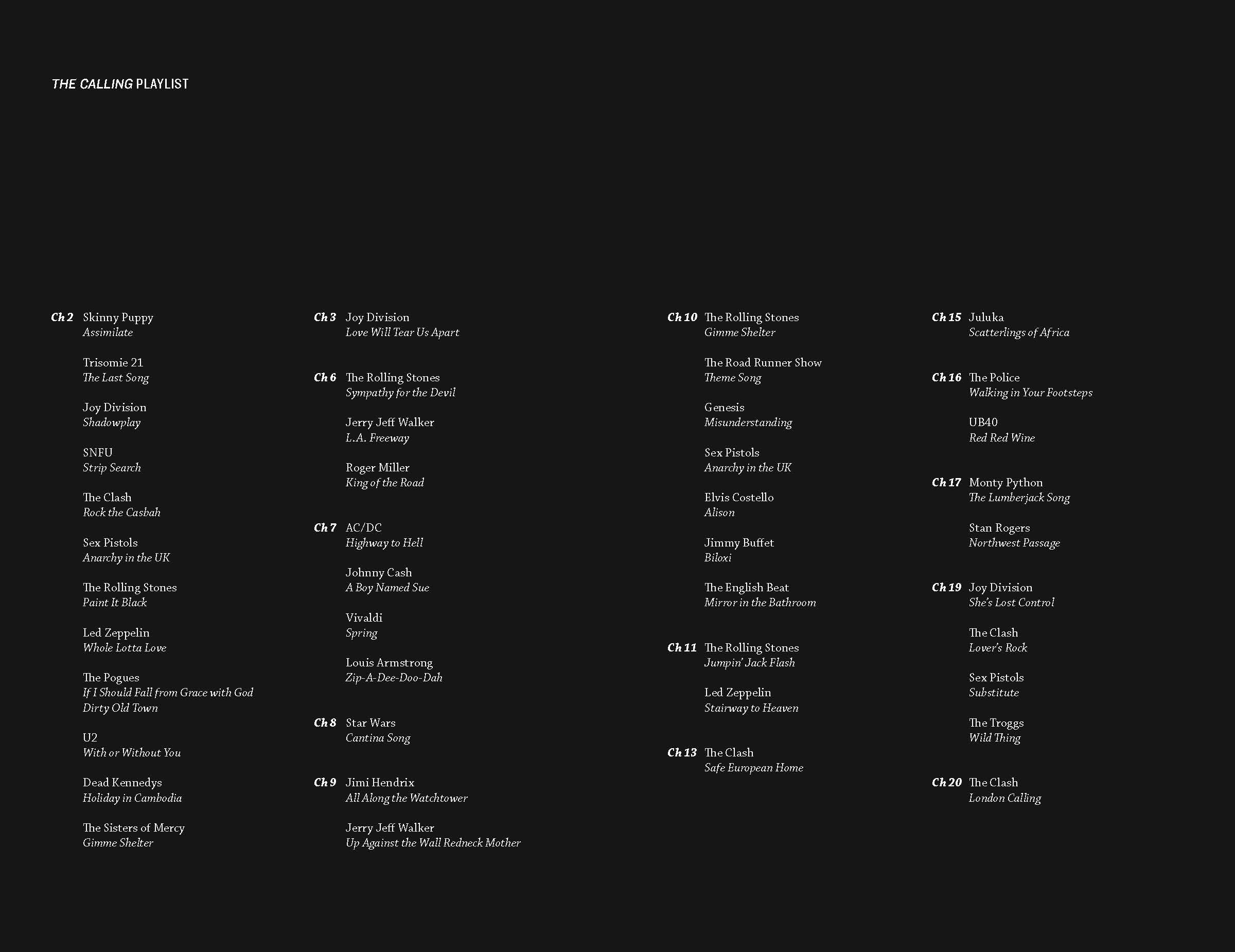 THE CALLING PLAYLIST

Ch 2 Skinny Puppy
Assimilate

Trisomie 21
The Last Song

Joy Division
Shadowplay

SNFU
Strip Search

The Clash
Rock the Casbah

Sex Pistols
Anarchy in the UK

The Rolling Stones
Paint It Black

Led Zeppelin
Whole Lotta Love

The Pogues
If I Should Fall from Grace with God
Dirty Old Town

U2
With or Without You

Dead Kennedys
Holiday in Cambodia

The Sisters of Mercy
Gimme Shelter

Ch 3 Joy Division
Love Will Tear Us Apart

Ch 6 The Rolling Stones
Sympathy for the Devil

Jerry Jeff Walker
L.A. Freeway

Roger Miller
King of the Road

Ch 7 AC/DC
Highway to Hell

Johnny Cash
A Boy Named Sue

Vivaldi
Spring

Louis Armstrong
Zip-A-Dee-Doo-Dah

Ch 8 Star Wars
Cantina Song

Ch 9 Jimi Hendrix
All Along the Watchtower

Jerry Jeff Walker
Up Against the Wall Redneck Mother

Ch 10 The Rolling Stones
Gimme Shelter

The Road Runner Show
Theme Song

Genesis
Misunderstanding

Sex Pistols
Anarchy in the UK

Elvis Costello
Alison

Jimmy Buffet
Biloxi

The English Beat
Mirror in the Bathroom

Ch 11 The Rolling Stones
Jumpin' Jack Flash

Led Zeppelin
Stairway to Heaven

Ch 13 The Clash
Safe European Home

Ch 15 Juluka
Scatterlings of Africa

Ch 16 The Police
Walking in Your Footsteps

UB40
Red Red Wine

Ch 17 Monty Python
The Lumberjack Song

Stan Rogers
Northwest Passage

Ch 19 Joy Division
She's Lost Control

The Clash
Lover's Rock

Sex Pistols
Substitute

The Troggs
Wild Thing

Ch 20 The Clash
London Calling